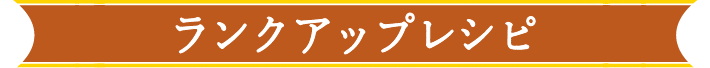 ランクアップレシピ